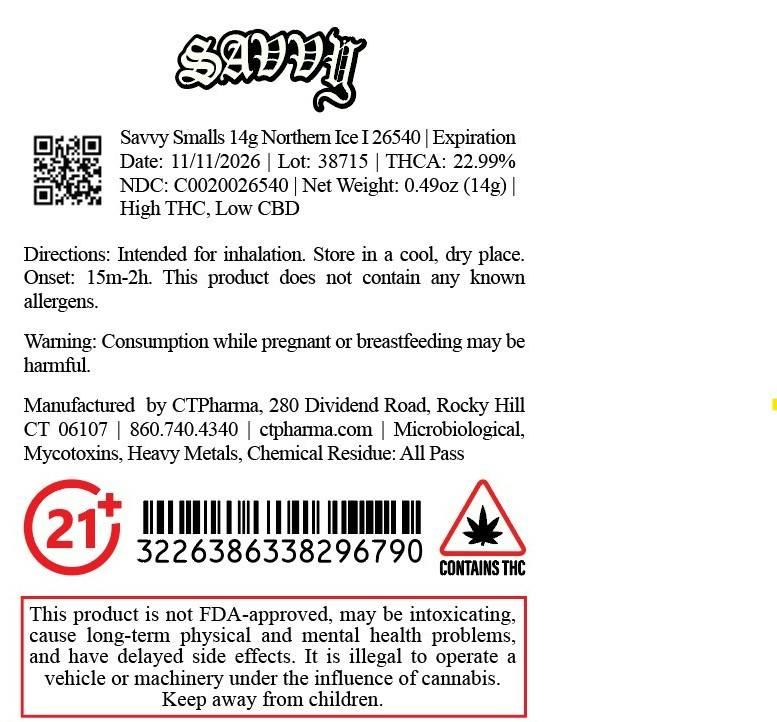 SAVVY

Savvy Smalls 14g Northern Ice I 26540 | Expiration Date: 11/11/2026 | Lot: 38715 | THCA: 22.99% NDC: C0020026540 | Net Weight: 0.49oz (14g) | High THC, Low CBD

Directions: Intended for inhalation. Store in a cool, dry place. Onset: 15m-2h. This product does not contain any known allergens.

Warning: Consumption while pregnant or breastfeeding may be harmful.

Manufactured by CTPharma, 280 Dividend Road, Rocky Hill CT 06107 | 860.740.4340 | ctpharma.com | Microbiological, Mycotoxins, Heavy Metals, Chemical Residue: All Pass

21+

3226386338296790

CONTAINS THC

This product is not FDA-approved, may be intoxicating, cause long-term physical and mental health problems, and have delayed side effects. It is illegal to operate a vehicle or machinery under the influence of cannabis. Keep away from children.